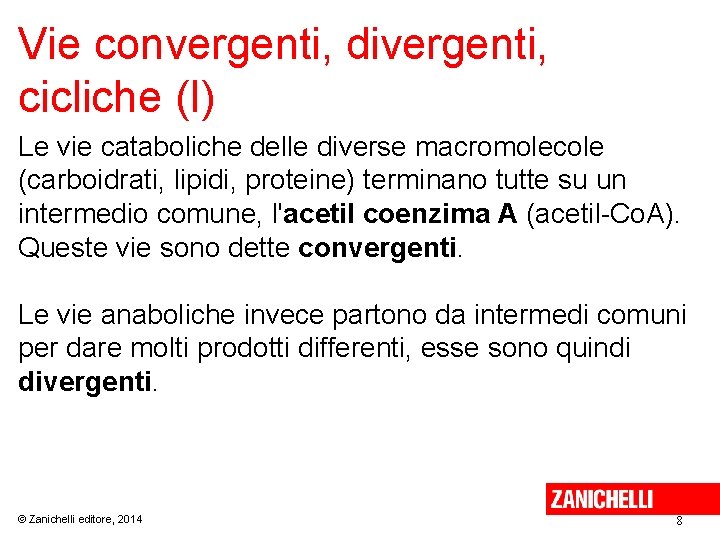 Vie convergenti, divergenti, cicliche (I)

Le vie cataboliche delle diverse macromolecole (carboidrati, lipidi, proteine) terminano tutte su un intermedio comune, l'acetil coenzima A (acetil-CoA). Queste vie sono dette convergenti.

Le vie anaboliche invece partono da intermedi comuni per dare molti prodotti differenti, esse sono quindi divergenti.

ZANICHELLI

© Zanichelli editore, 2014

8